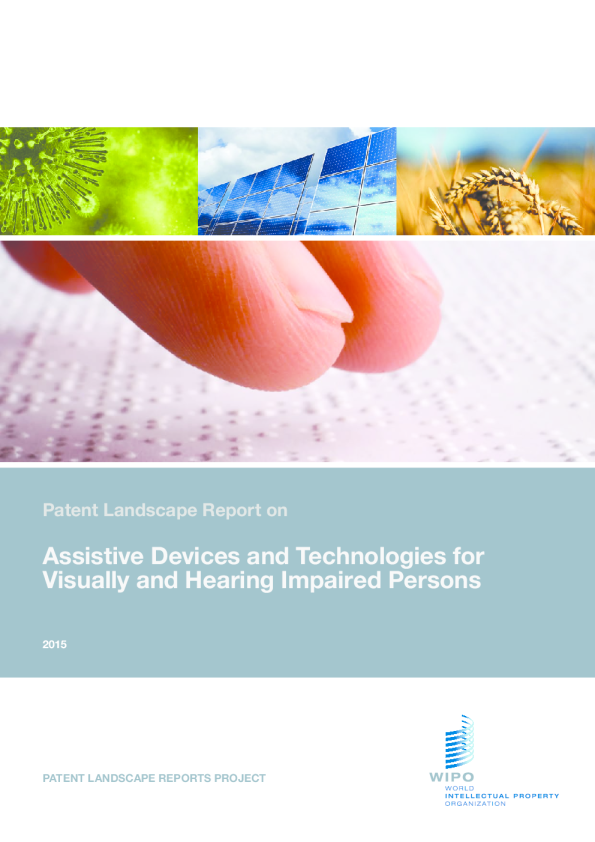 Patent Landscape Report on

Assistive Devices and Technologies for Visually and Hearing Impaired Persons

2015

PATENT LANDSCAPE REPORTS PROJECT

WIPO
WORLD
INTELLECTUAL PROPERTY
ORGANIZATION